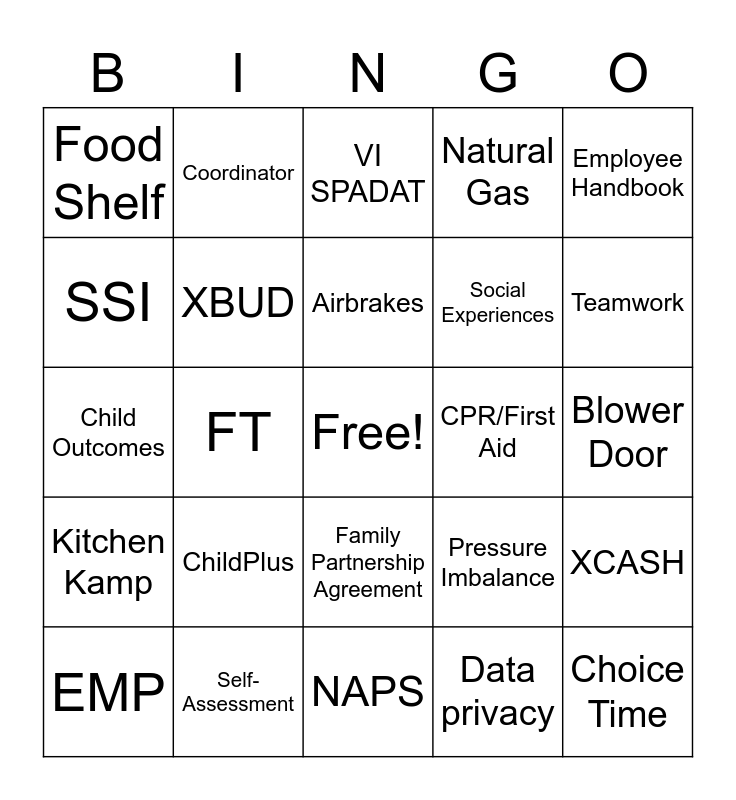 | B | I | N | G | O |
|---|---|---|---|---|
| Food Shelf | Coordinator | VI SPADAT | Natural Gas | Employee Handbook |
| SSI | XBUD | Airbrakes | Social Experiences | Teamwork |
| Child Outcomes | FT | Free! | CPR/First Aid | Blower Door |
| Kitchen Kamp | ChildPlus | Family Partnership Agreement | Pressure Imbalance | XCASH |
| EMP | Self-Assessment | NAPS | Data privacy | Choice Time |